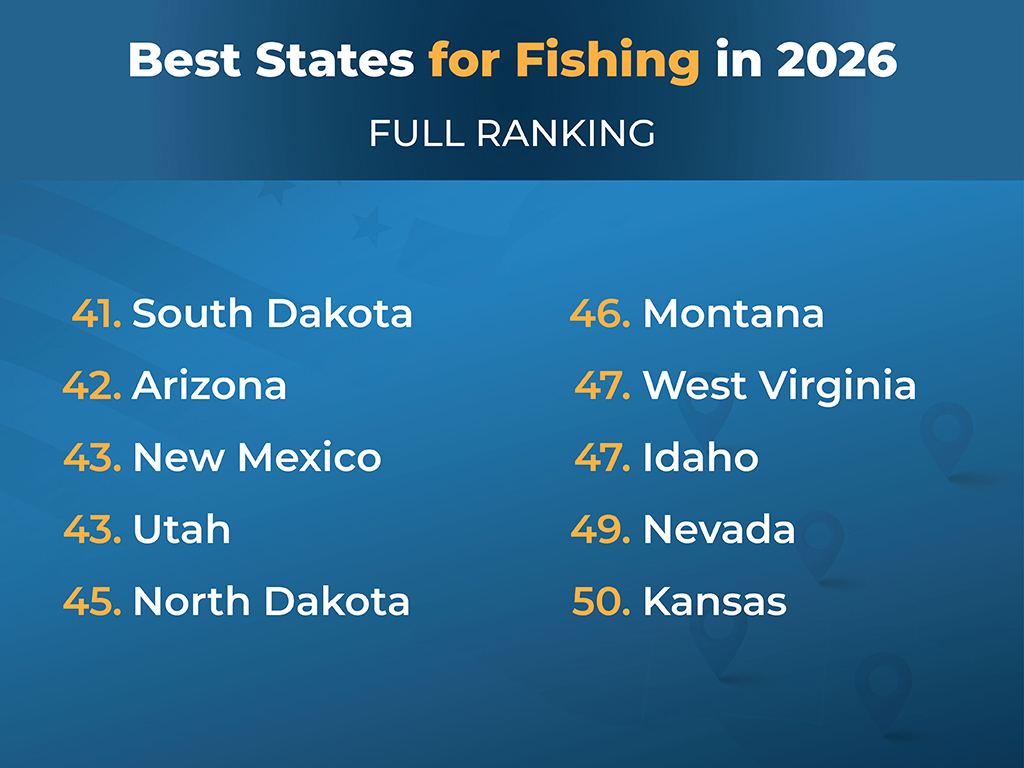 Best States for Fishing in 2026

FULL RANKING

41. South Dakota
42. Arizona
43. New Mexico
43. Utah
45. North Dakota

46. Montana
47. West Virginia
47. Idaho
49. Nevada
50. Kansas